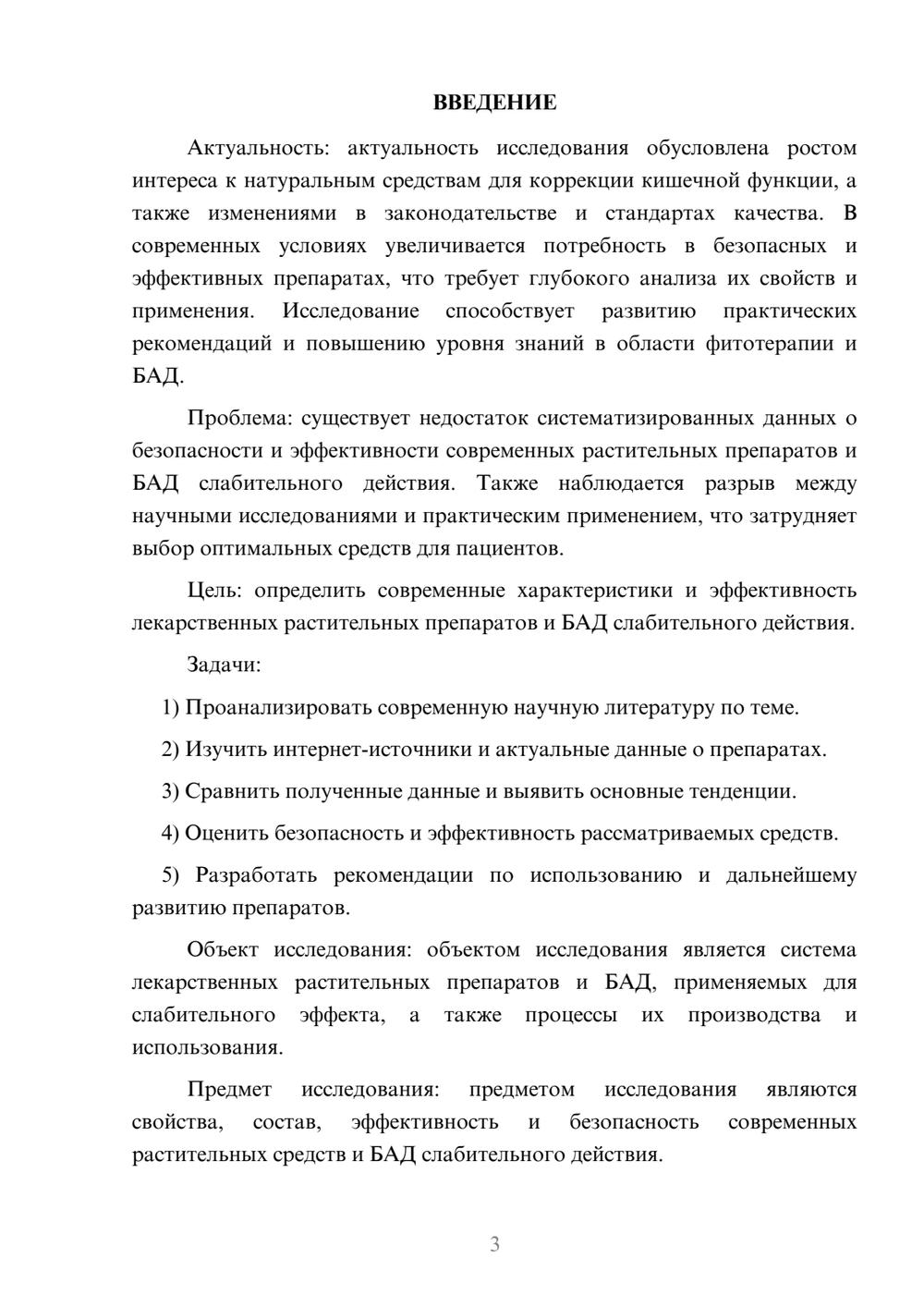 ВВЕДЕНИЕ

Актуальность: актуальность исследования обусловлена ростом интереса к натуральным средствам для коррекции кишечной функции, а также изменениями в законодательстве и стандартах качества. В современных условиях увеличивается потребность в безопасных и эффективных препаратах, что требует глубокого анализа их свойств и применения. Исследование способствует развитию практических рекомендаций и повышению уровня знаний в области фитотерапии и БАД.

Проблема: существует недостаток систематизированных данных о безопасности и эффективности современных растительных препаратов и БАД слабительного действия. Также наблюдается разрыв между научными исследованиями и практическим применением, что затрудняет выбор оптимальных средств для пациентов.

Цель: определить современные характеристики и эффективность лекарственных растительных препаратов и БАД слабительного действия.

Задачи:

1) Проанализировать современную научную литературу по теме.

2) Изучить интернет-источники и актуальные данные о препаратах.

3) Сравнить полученные данные и выявить основные тенденции.

4) Оценить безопасность и эффективность рассматриваемых средств.

5) Разработать рекомендации по использованию и дальнейшему развитию препаратов.

Объект исследования: объектом исследования является система лекарственных растительных препаратов и БАД, применяемых для слабительного эффекта, а также процессы их производства и использования.

Предмет исследования: предметом исследования являются свойства, состав, эффективность и безопасность современных растительных средств и БАД слабительного действия.

3